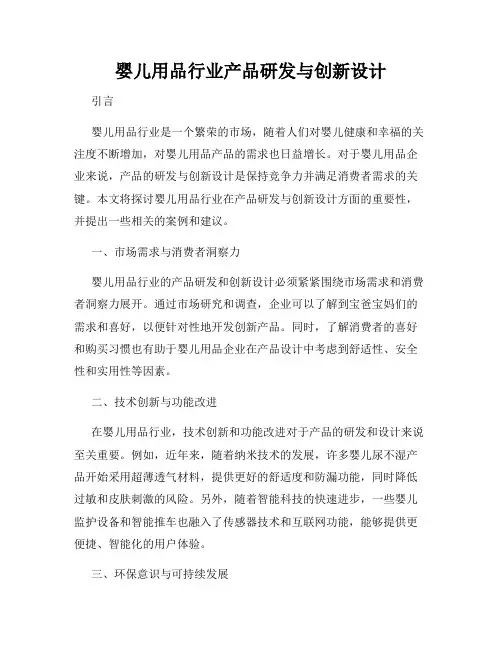 婴儿用品行业产品研发与创新设计

引言

婴儿用品行业是一个繁荣的市场，随着人们对婴儿健康和幸福的关注度不断增加，对婴儿用品产品的需求也日益增长。对于婴儿用品企业来说，产品的研发与创新设计是保持竞争力并满足消费者需求的关键。本文将探讨婴儿用品行业在产品研发与创新设计方面的重要性，并提出一些相关的案例和建议。

一、市场需求与消费者洞察力

婴儿用品行业的产品研发和创新设计必须紧紧围绕市场需求和消费者洞察力展开。通过市场研究和调查，企业可以了解到宝爸宝妈们的需求和喜好，以便针对性地开发创新产品。同时，了解消费者的喜好和购买习惯也有助于婴儿用品企业在产品设计中考虑到舒适性、安全性和实用性等因素。

二、技术创新与功能改进

在婴儿用品行业，技术创新和功能改进对于产品的研发和设计来说至关重要。例如，近年来，随着纳米技术的发展，许多婴儿尿不湿产品开始采用超薄透气材料，提供更好的舒适度和防漏功能，同时降低过敏和皮肤刺激的风险。另外，随着智能科技的快速进步，一些婴儿监护设备和智能推车也融入了传感器技术和互联网功能，能够提供更便捷、智能化的用户体验。

三、环保意识与可持续发展